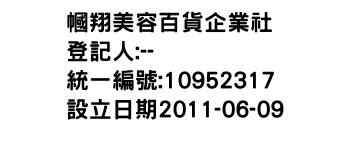 幗翔美容百貨企業社
登記人:--
統一編號:10952317
設立日期2011-06-09